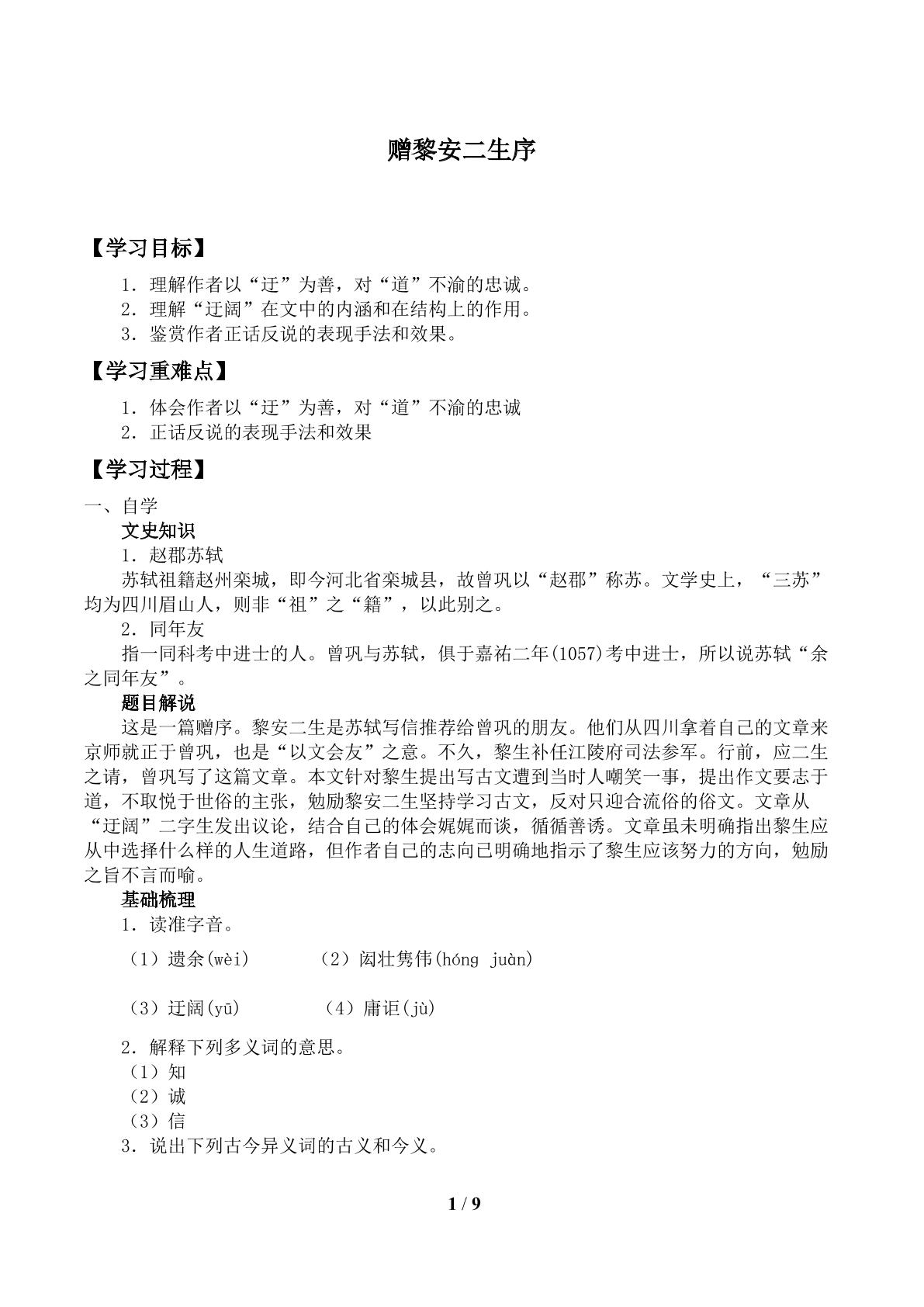 赠黎安二生序

【学习目标】

1.理解作者以“迂”为善，对“道”不渝的忠诚。
2.理解“迂阔”在文中的内涵和在结构上的作用。
3.鉴赏作者正话反说的表现手法和效果。

【学习重难点】

1.体会作者以“迂”为善，对“道”不渝的忠诚
2.正话反说的表现手法和效果

【学习过程】

一、自学

文史知识

1.赵郡苏轼

苏轼祖籍赵州栾城，即今河北省栾城县，故曾巩以“赵郡”称苏。文学史上，“三苏”均为四川眉山人，则非“祖”之“籍”，以此别之。

2.同年友

指一同科考中进士的人。曾巩与苏轼，俱于嘉祐二年(1057)考中进士，所以说苏轼“余之同年友”。

题目解说

这是一篇赠序。黎安二生是苏轼写信推荐给曾巩的朋友。他们从四川拿着自己的文章来京师就正于曾巩，也是“以文会友”之意。不久，黎生补任江陵府司法参军。行前，应二生之请，曾巩写了这篇文章。本文针对黎生提出写古文遭到当时人嘲笑一事，提出作文要志于道，不取悦于世俗的主张，勉励黎安二生坚持学习古文，反对只迎合流俗的俗文。文章从“迂阔”二字生发出议论，结合自己的体会娓娓而谈，循循善诱。文章虽未明确指出黎生应从中选择什么样的人生道路，但作者自己的志向已明确地指示了黎生应该努力的方向，勉励之旨不言而喻。

基础梳理

1.读准字音。

（1）遗余(wèi)　（2）闳壮隽伟(hóng juàn)

（3）迂阔(yū)　（4）庸讵(jù)

2.解释下列多义词的意思。
（1）知
（2）诚
（3）信

3.说出下列古今异义词的古义和今义。

1 / 9